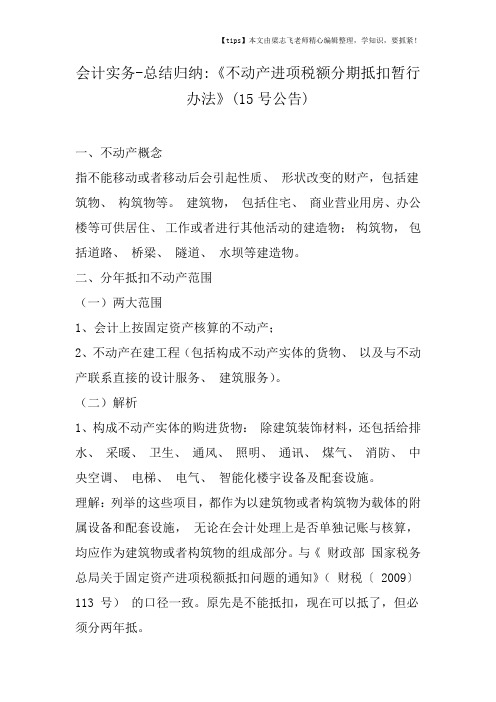 【tips】本文由梁志飞老师精心编辑整理，学知识，要抓紧！

会计实务-总结归纳:《不动产进项税额分期抵扣暂行办法》(15 号公告)

一、不动产概念

指不能移动或者移动后会引起性质、 形状改变的财产，包括建筑物、 构筑物等。 建筑物， 包括住宅、 商业营业用房、办公楼等可供居住、 工作或者进行其他活动的建造物； 构筑物， 包括道路、 桥梁、 隧道、 水坝等建造物。

二、分年抵扣不动产范围

（一）两大范围

1、会计上按固定资产核算的不动产；

2、不动产在建工程（包括构成不动产实体的货物、 以及与不动产联系直接的设计服务、 建筑服务）。

（二）解析

1、构成不动产实体的购进货物： 除建筑装饰材料，还包括给排水、 采暖、 卫生、 通风、 照明、 通讯、 煤气、 消防、 中央空调、 电梯、 电气、 智能化楼宇设备及配套设施。

理解：列举的这些项目，都作为以建筑物或者构筑物为载体的附属设备和配套设施， 无论在会计处理上是否单独记账与核算，均应作为建筑物或者构筑物的组成部分。与《 财政部 国家税务总局关于固定资产进项税额抵扣问题的通知》（ 财税〔 2009〕 113 号） 的口径一致。原先是不能抵扣，现在可以抵了，但必须分两年抵。